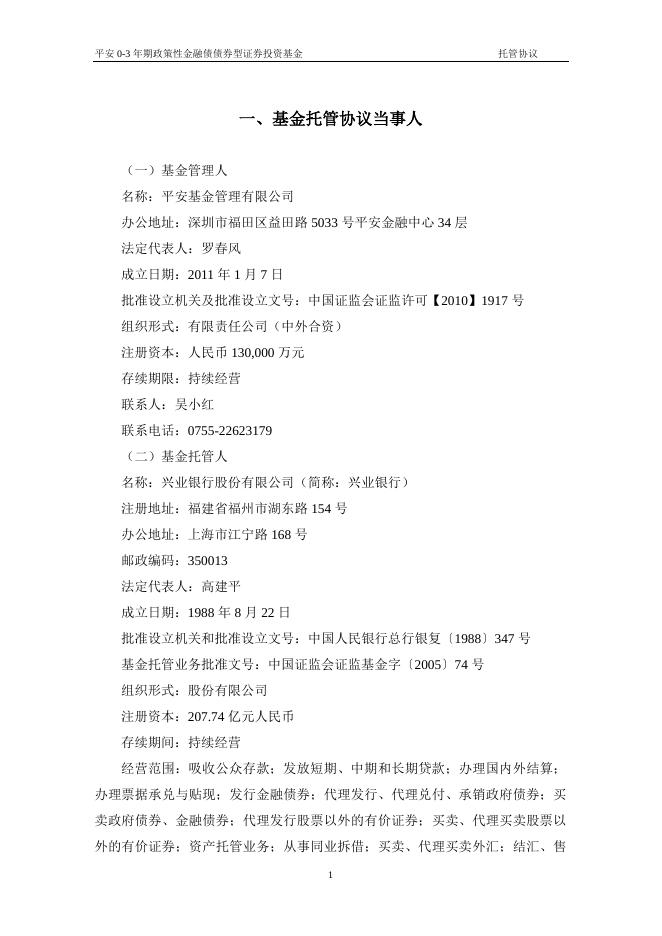 平安 0-3 年期政策性金融债债券型证券投资基金 托管协议

一、基金托管协议当事人

（一）基金管理人

名称：平安基金管理有限公司

办公地址：深圳市福田区益田路 5033 号平安金融中心 34 层

法定代表人：罗春风

成立日期：2011 年 1 月 7 日

批准设立机关及批准设立文号：中国证监会证监许可【2010】1917 号

组织形式：有限责任公司（中外合资）

注册资本：人民币 130,000 万元

存续期限：持续经营

联系人：吴小红

联系电话：0755-22623179

（二）基金托管人

名称：兴业银行股份有限公司（简称：兴业银行）

注册地址：福建省福州市湖东路 154 号

办公地址：上海市江宁路 168 号

邮政编码：350013

法定代表人：高建平

成立日期：1988 年 8 月 22 日

批准设立机关和批准设立文号：中国人民银行总行银复〔1988〕347 号

基金托管业务批准文号：中国证监会证监基金字〔2005〕74 号

组织形式：股份有限公司

注册资本：207.74 亿元人民币

存续期间：持续经营

经营范围：吸收公众存款；发放短期、中期和长期贷款；办理国内外结算；办理票据承兑与贴现；发行金融债券；代理发行、代理兑付、承销政府债券；买卖政府债券、金融债券；代理发行股票以外的有价证券；买卖、代理买卖股票以外的有价证券；资产托管业务；从事同业拆借；买卖、代理买卖外汇；结汇、售

1